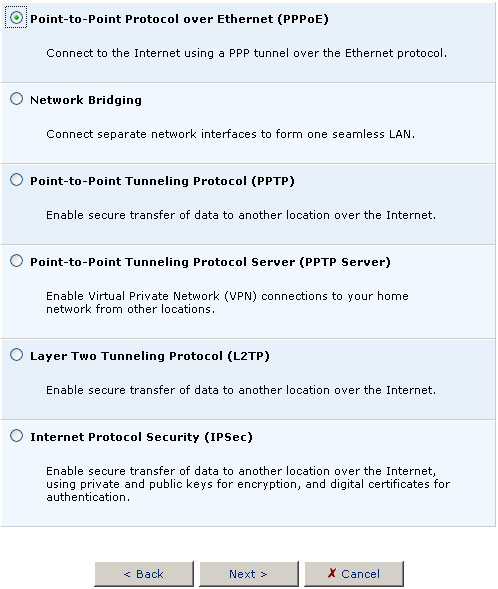 Point-to-Point Protocol over Ethernet (PPPoE)

Connect to the Internet using a PPP tunnel over the Ethernet protocol.

Network Bridging

Connect separate network interfaces to form one seamless LAN.

Point-to-Point Tunneling Protocol (PPTP)

Enable secure transfer of data to another location over the Internet.

Point-to-Point Tunneling Protocol Server (PPTP Server)

Enable Virtual Private Network (VPN) connections to your home network from other locations.

Layer Two Tunneling Protocol (L2TP)

Enable secure transfer of data to another location over the Internet.

Internet Protocol Security (IPSec)

Enable secure transfer of data to another location over the Internet, using private and public keys for encryption, and digital certificates for authentication.

< Back

Next >

✗ Cancel